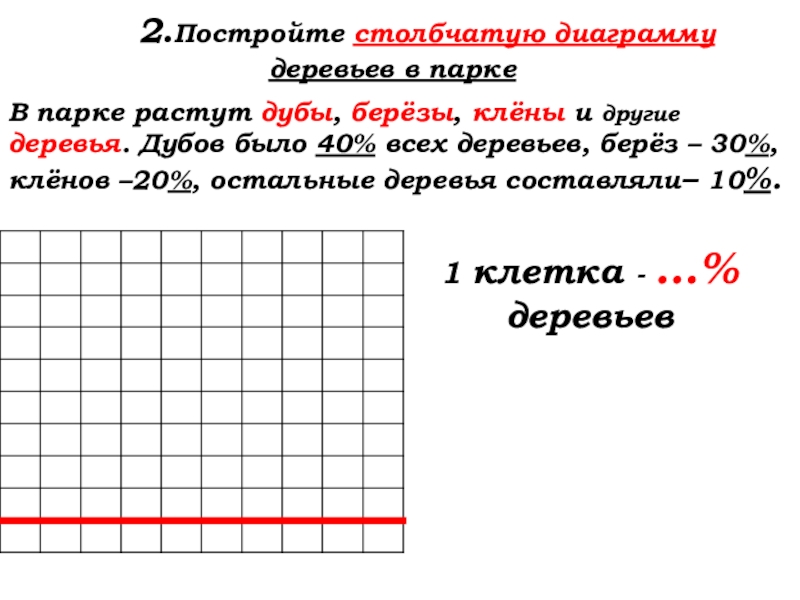 2.Постройте столбчатую диаграмму деревьев в парке

В парке растут дубы, берёзы, клёны и другие деревья. Дубов было 40% всех деревьев, берёз – 30%, клёнов –20%, остальные деревья составляли– 10%.

1 клетка - ...% деревьев